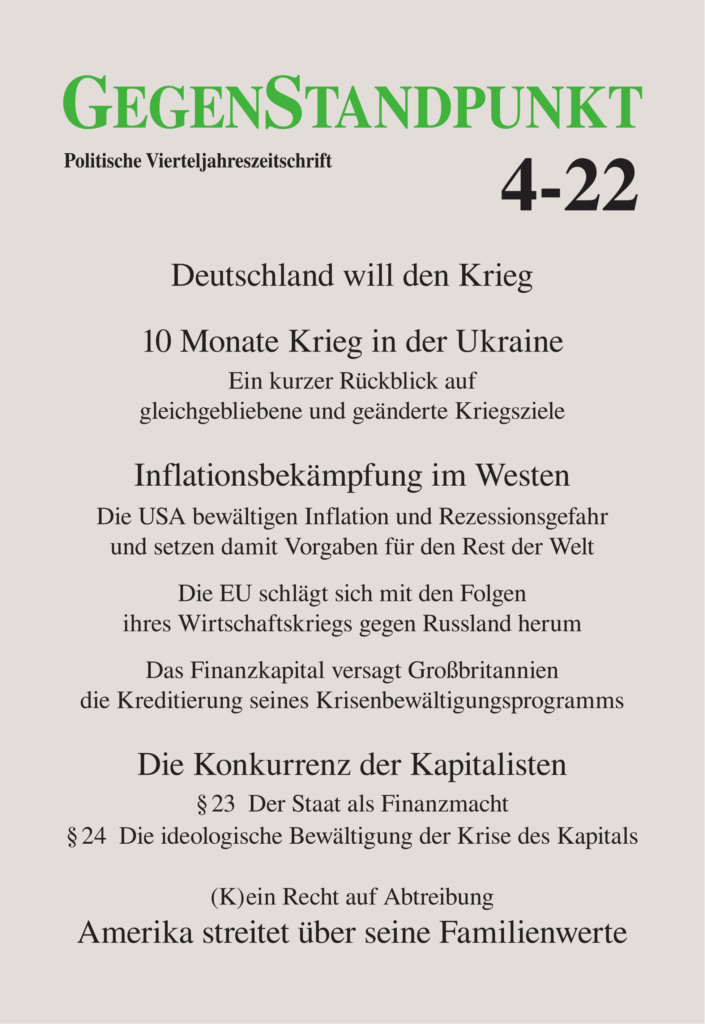 GEGENSTANDPUNKT

Politische Vierteljahreszeitschrift

4-22

Deutschland will den Krieg

10 Monate Krieg in der Ukraine

Ein kurzer Rückblick auf gleichgebliebene und geänderte Kriegsziele

Inflationsbekämpfung im Westen

Die USA bewältigen Inflation und Rezessionsgefahr und setzen damit Vorgaben für den Rest der Welt

Die EU schlägt sich mit den Folgen ihres Wirtschaftskriegs gegen Russland herum

Das Finanzkapital versagt Großbritannien die Kreditierung seines Krisenbewältigungsprogramms

Die Konkurrenz der Kapitalisten

§ 23 Der Staat als Finanzmacht

§ 24 Die ideologische Bewältigung der Krise des Kapitals

(K)ein Recht auf Abtreibung

Amerika streitet über seine Familienwerte